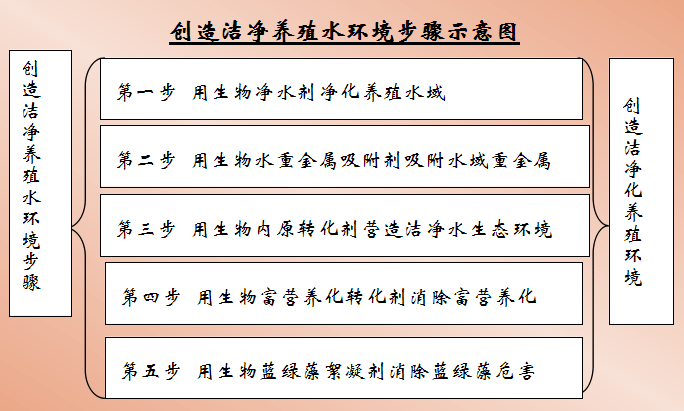 创造洁净养殖水环境步骤示意图

创造洁净养殖水环境步骤

第一步 用生物净水剂净化养殖水域

第二步 用生物水重金属吸附剂吸附水域重金属

第三步 用生物内原转化剂营造洁净水生态环境

第四步 用生物富营养化转化剂消除富营养化

第五步 用生物蓝绿藻絮凝剂消除蓝绿藻危害

创造洁净化养殖环境